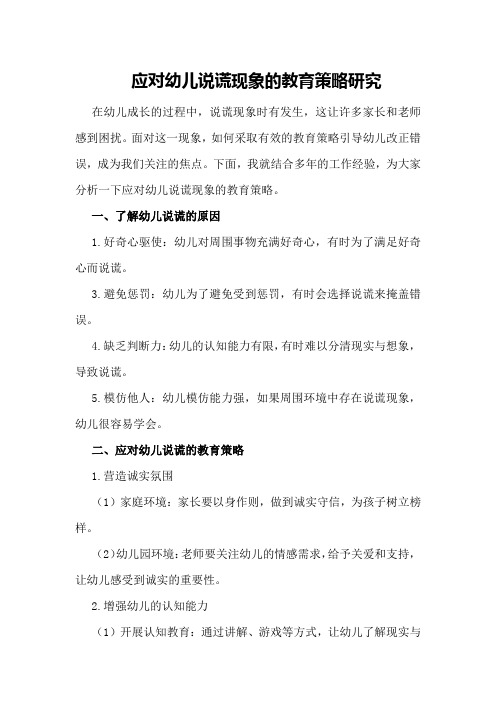 应对幼儿说谎现象的教育策略研究

在幼儿成长的过程中，说谎现象时有发生，这让许多家长和老师感到困扰。面对这一现象，如何采取有效的教育策略引导幼儿改正错误，成为我们关注的焦点。下面，我就结合多年的工作经验，为大家分析一下应对幼儿说谎现象的教育策略。

一、了解幼儿说谎的原因

1.好奇心驱使：幼儿对周围事物充满好奇心，有时为了满足好奇心而说谎。

3.避免惩罚：幼儿为了避免受到惩罚，有时会选择说谎来掩盖错误。

4.缺乏判断力：幼儿的认知能力有限，有时难以分清现实与想象，导致说谎。

5.模仿他人：幼儿模仿能力强，如果周围环境中存在说谎现象，幼儿很容易学会。

二、应对幼儿说谎的教育策略

1.营造诚实氛围

（1）家庭环境：家长要以身作则，做到诚实守信，为孩子树立榜样。

（2）幼儿园环境：老师要关注幼儿的情感需求，给予关爱和支持，让幼儿感受到诚实的重要性。

2.增强幼儿的认知能力

（1）开展认知教育：通过讲解、游戏等方式，让幼儿了解现实与